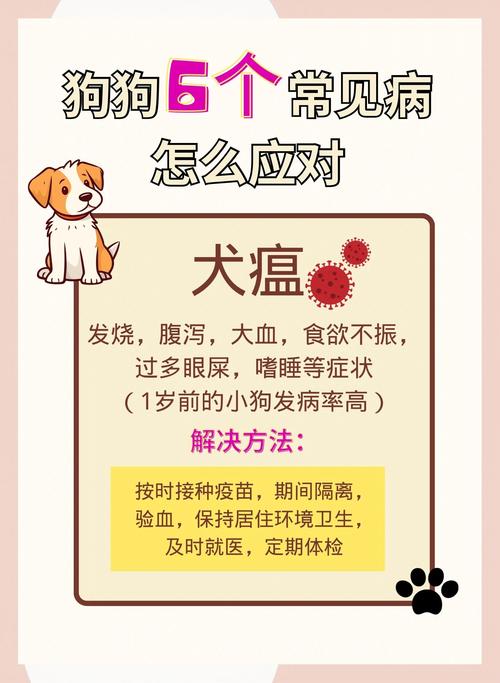 狗狗6个常见病
怎么应对

犬瘟

发烧，腹泻，大血，食欲不振，过多眼屎，嗜睡等症状
（1岁前的小狗发病率高）

解决方法：

按时接种疫苗，期间隔离，验血，保持居住环境卫生，及时就医，定期体检